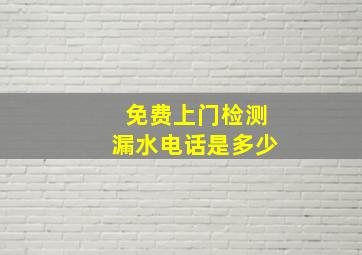 免费上门检测
漏水电话是多少